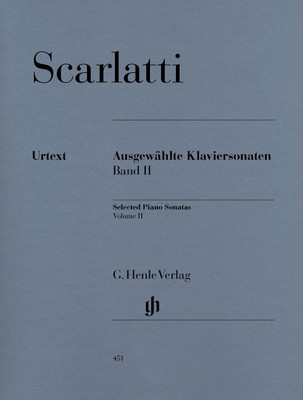 Scarlatti

Urtext

Ausgewählte Klaviersonaten
Band II

Selected Piano Sonatas
Volume II

G. Henle Verlag

gh

451